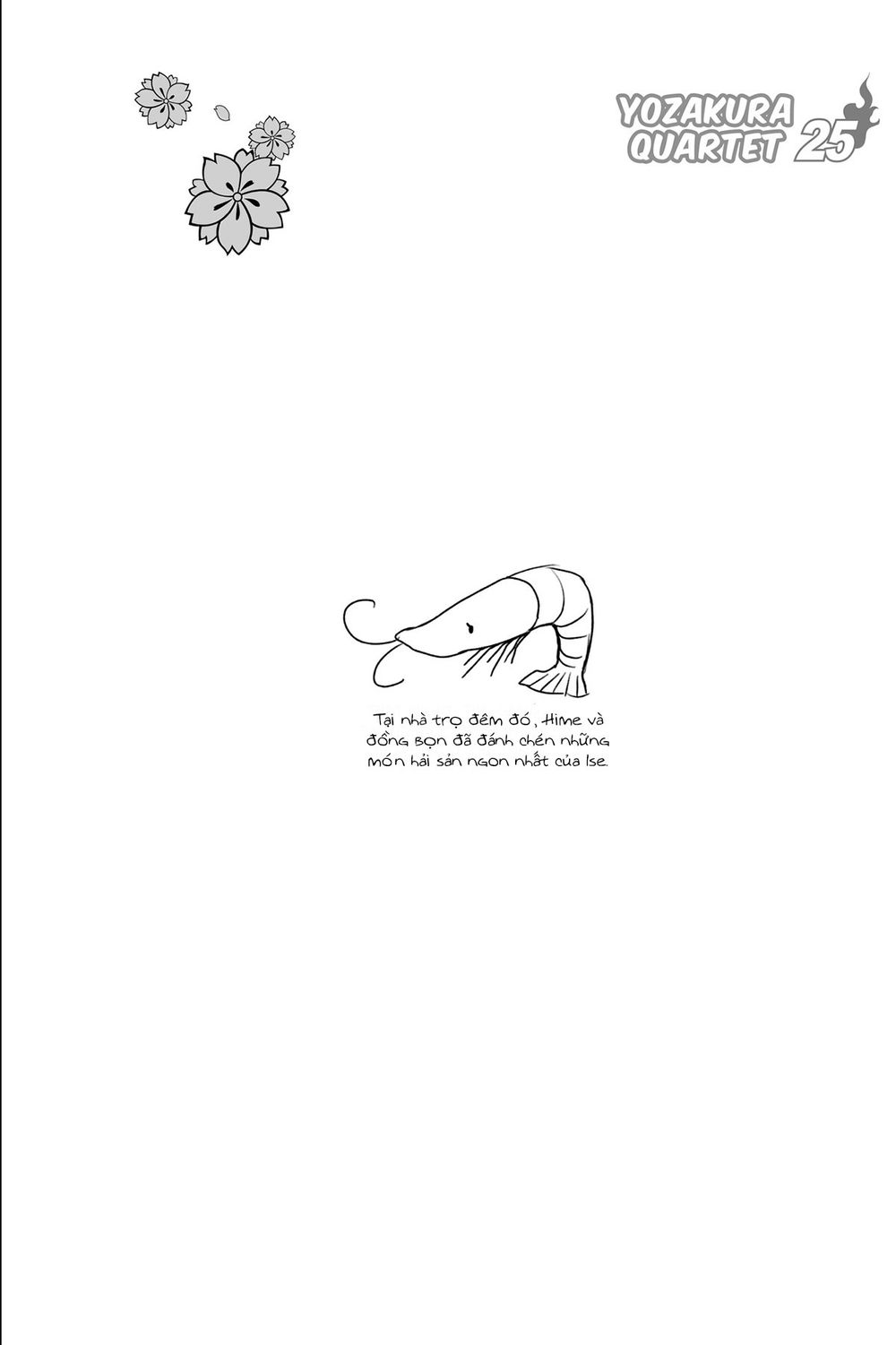 YOZAKURA QUARTET 25

Tại nhà trọ đêm đó, Hime và đồng bọn đã đánh chén những món hải sản ngon nhất của Ise.